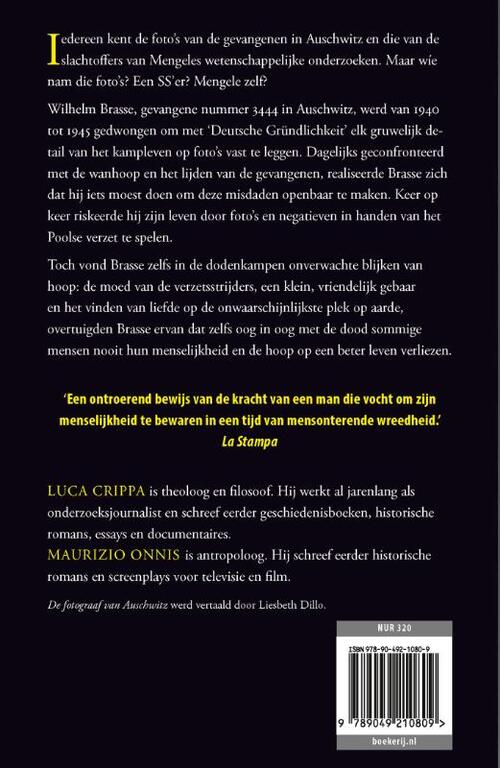 Iedereen kent de foto's van de gevangenen in Auschwitz en die van de slachtoffers van Mengeles wetenschappelijke onderzoeken. Maar wie nam die foto's? Een SS'er? Mengele zelf?

Wilhelm Brasse, gevangene nummer 3444 in Auschwitz, werd van 1940 tot 1945 gedwongen om met 'Deutsche Gründlichkeit' elk gruwelijk detail van het kampleven op foto's vast te leggen. Dagelijks geconfronteerd met de wanhoop en het lijden van de gevangenen, realiseerde Brasse zich dat hij iets moest doen om deze misdaden openbaar te maken. Keer op keer riskeerde hij zijn leven door foto's en negatieven in handen van het Poolse verzet te spelen.

Toch vond Brasse zelfs in de dodenkampen onverwachte blijken van hoop: de moed van de verzetsstrijders, een klein, vriendelijk gebaar en het vinden van liefde op de onwaarschijnlijkste plek op aarde, overtuigden Brasse ervan dat zelfs oog in oog met de dood sommige mensen nooit hun menselijkheid en de hoop op een beter leven verliezen.

'Een ontroerend bewijs van de kracht van een man die vocht om zijn menselijkheid te bewaren in een tijd van mensonterende wreedheid.'
La Stampa

LUCA CRIPPA is theoloog en filosoof. Hij werkt al jarenlang als onderzoeksjournalist en schreef eerder geschiedenisboeken, historische romans, essays en documentaires.
MAURIZIO ONNIS is antropoloog. Hij schreef eerder historische romans en screenplays voor televisie en film.

De fotograaf van Auschwitz werd vertaald door Liesbeth Dillo.

NUR 320

ISBN 978-90-492-1080-9

9 789049 210809 >

boekerij.nl